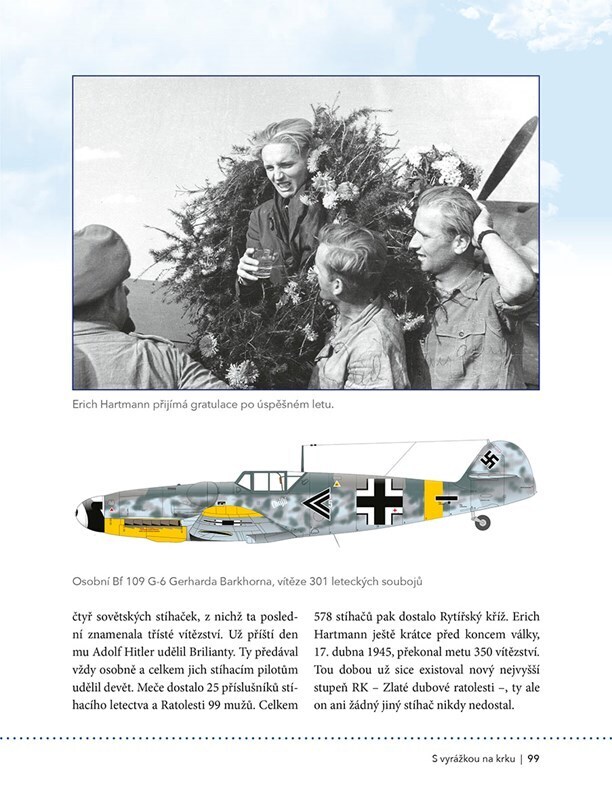 Erich Hartmann přijímá gratulace po úspěšném letu.

Osobní Bf 109 G-6 Gerharda Barkhorna, vítěze 301 leteckých soubojů

čtyř sovětských stíhaček, z nichž ta poslední znamenala třísté vítězství. Už příští den mu Adolf Hitler udělil Brilianty. Ty předával vždy osobně a celkem jich stíhacím pilotům udělil devět. Meče dostalo 25 příslušníků stíhacího letectva a Ratolesti 99 mužů. Celkem

578 stíhačů pak dostalo Rytířský kříž. Erich Hartmann ještě krátce před koncem války, 17. dubna 1945, překonal metu 350 vítězství. Tou dobou už sice existoval nový nejvyšší stupeň RK – Zlaté dubové ratolesti –, ty ale on ani žádný jiný stíhač nikdy nedostal.

S vyrážkou na krku | 99